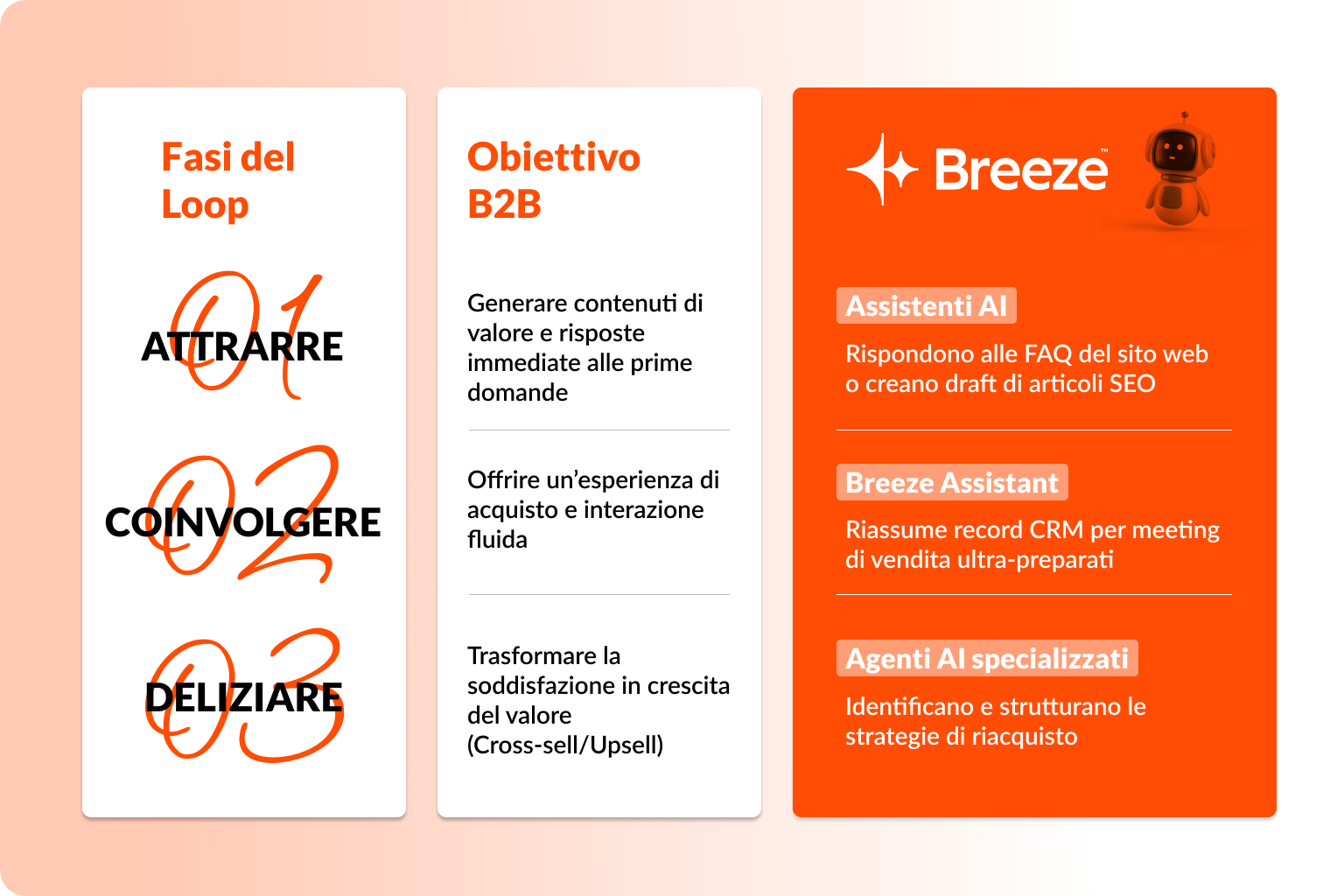 Fasi del Loop

01 ATTRARRE

02 COINVOLGERE

03 DELIZIARE

Obiettivo B2B

Generare contenuti di valore e risposte immediate alle prime domande

Offrire un'esperienza di acquisto e interazione fluida

Trasformare la soddisfazione in crescita del valore (Cross-sell/Upsell)

Breeze™

Assistenti AI

Rispondono alle FAQ del sito web o creano draft di articoli SEO

Breeze Assistant

Riassume record CRM per meeting di vendita ultra-preparati

Agenti AI specializzati

Identificano e strutturano le strategie di riacquisto